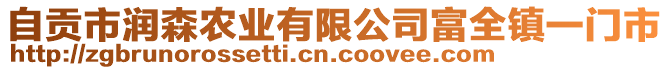 自贡市润森农业有限公司富全镇一门市
http://zgbrunorossetti.cn.coovee.com